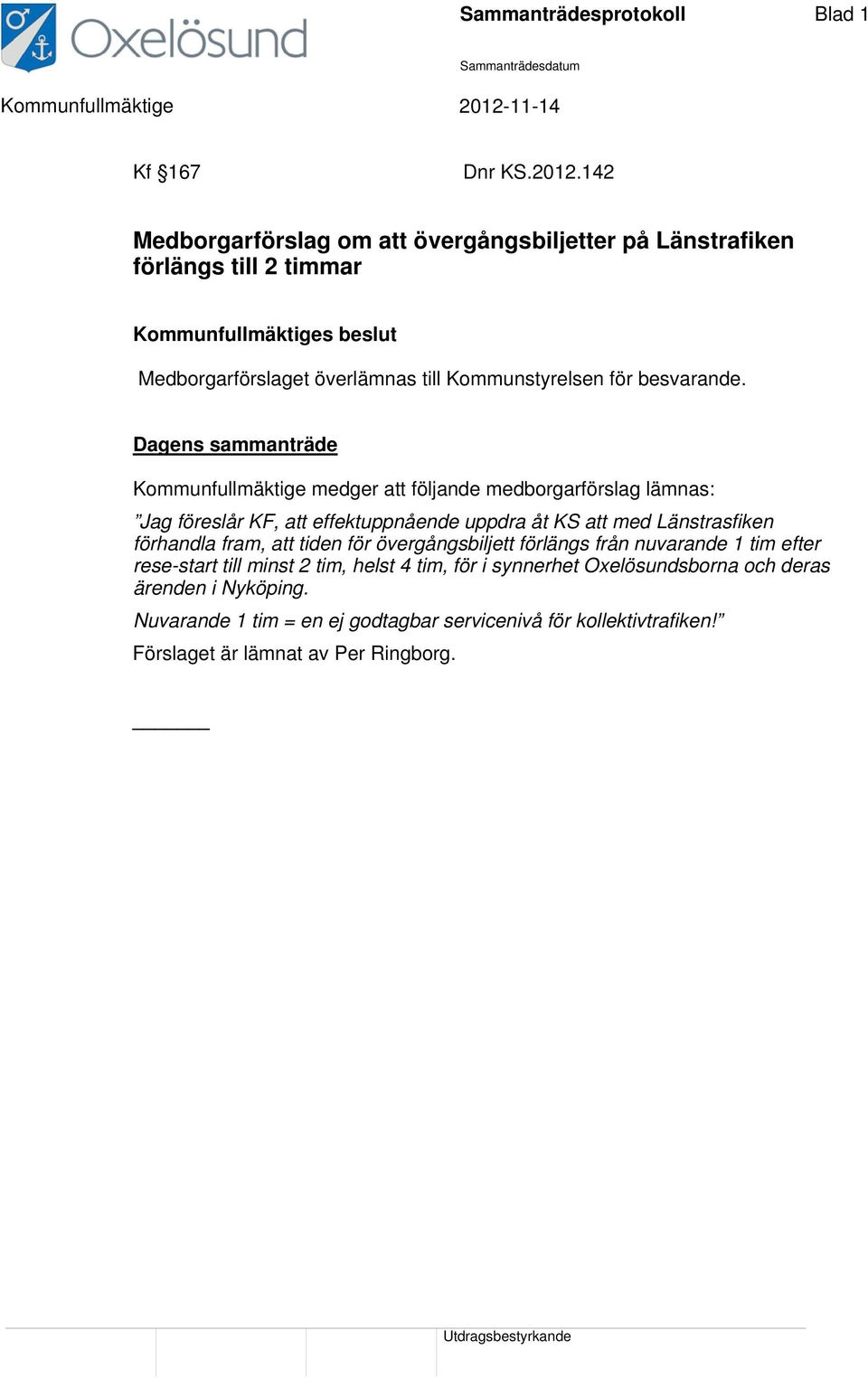 Oxelösund

Sammanträdesprotokoll

Blad 1

Sammanträdesdatum

Kommunfullmäktige

2012-11-14

Kf §167

Dnr KS.2012.142

Medborgarförslag om att övergångsbiljetter på Länstrafiken förlängs till 2 timmar

Kommunfullmäktiges beslut

Medborgarförslaget överlämnas till Kommunstyrelsen för besvarande.

Dagens sammanträde

Kommunfullmäktige medger att följande medborgarförslag lämnas:

”Jag föreslår KF, att effektuppnående uppdra åt KS att med Länstrasfiken förhandla fram, att tiden för övergångsbiljett förlängs från nuvarande 1 tim efter rese-start till minst 2 tim, helst 4 tim, för i synnerhet Oxelösundsborna och deras ärenden i Nyköping.

Nuvarande 1 tim = en ej godtagbar servicenivå för kollektivtrafiken!”

Förslaget är lämnat av Per Ringborg.

Utdragsbestyrkande